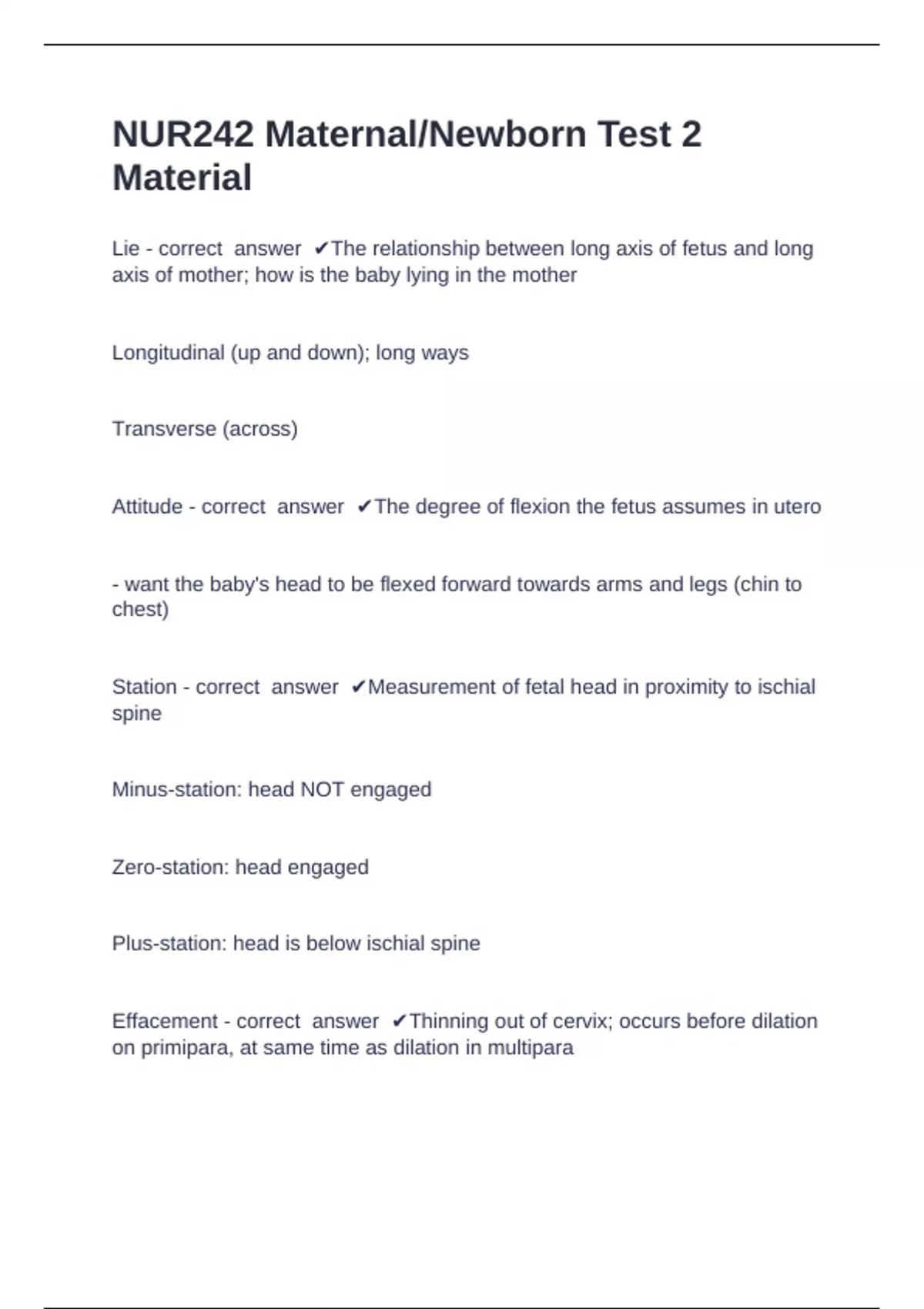 NUR242 Maternal/Newborn Test 2 Material

Lie - correct answer ✔The relationship between long axis of fetus and long axis of mother; how is the baby lying in the mother

Longitudinal (up and down); long ways

Transverse (across)

Attitude - correct answer ✔The degree of flexion the fetus assumes in utero

- want the baby's head to be flexed forward towards arms and legs (chin to chest)

Station - correct answer ✔Measurement of fetal head in proximity to ischial spine

Minus-station: head NOT engaged

Zero-station: head engaged

Plus-station: head is below ischial spine

Effacement - correct answer ✔Thinning out of cervix; occurs before dilation on primipara, at same time as dilation in multipara